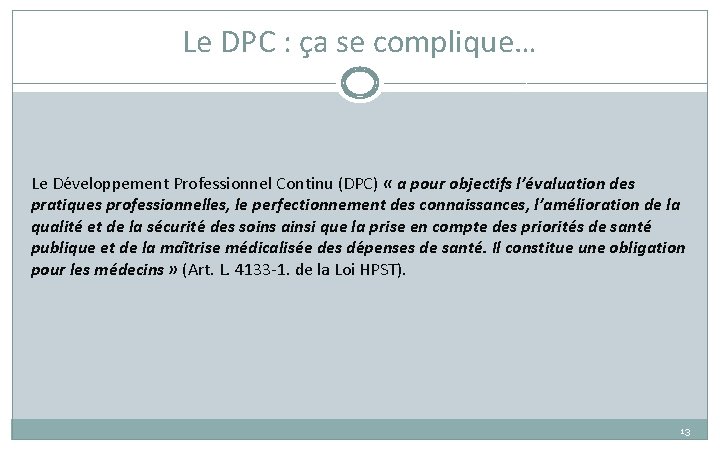 Le DPC : ça se complique…

Le Développement Professionnel Continu (DPC) « a pour objectifs l'évaluation des pratiques professionnelles, le perfectionnement des connaissances, l'amélioration de la qualité et de la sécurité des soins ainsi que la prise en compte des priorités de santé publique et de la maîtrise médicalisée des dépenses de santé. Il constitue une obligation pour les médecins » (Art. L. 4133-1. de la Loi HPST).

13